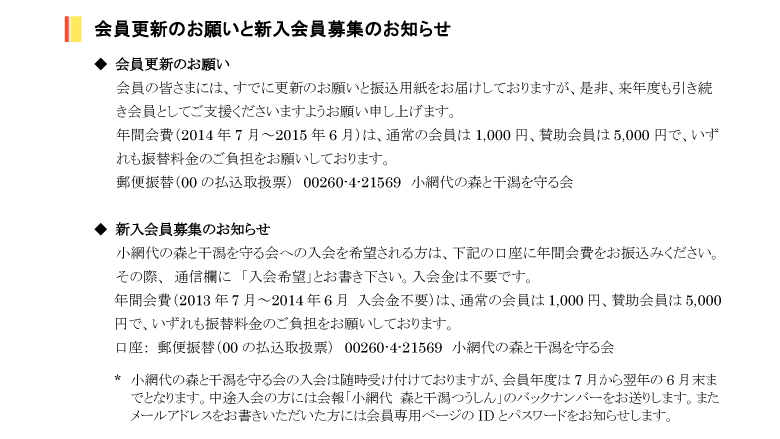 会員更新のお願いと新入会員募集のお知らせ

◆ 会員更新のお願い

会員の皆さまには、すでに更新のお願いと振込用紙をお届けしておりますが、是非、来年度も引き続き会員としてご支援くださいますようお願い申し上げます。

年間会費（2014 年 7 月～2015 年 6 月）は、通常の会員は 1,000 円、賛助会員は 5,000 円で、いずれも振替料金のご負担をお願いしております。

郵便振替（00 の払込取扱票） 00260-4-21569 小網代の森と干潟を守る会

◆ 新入会員募集のお知らせ

小網代の森と干潟を守る会への入会を希望される方は、下記の口座に年間会費をお振込みください。

その際、 通信欄に 「入会希望」とお書き下さい。入会金は不要です。

年間会費（2013 年 7 月～2014 年 6 月 入会金不要）は、通常の会員は 1,000 円、賛助会員は 5,000 円で、いずれも振替料金のご負担をお願いしております。

口座: 郵便振替（00 の払込取扱票） 00260-4-21569 小網代の森と干潟を守る会

* 小網代の森と干潟を守る会の入会は随時受け付けておりますが、会員年度は 7 月から翌年の 6 月末までとなります。中途入会の方には会報「小網代 森と干潟つうしん」のバックナンバーをお送りします。またメールアドレスをお書きいただいた方には会員専用ページの ID とパスワードをお知らせします。